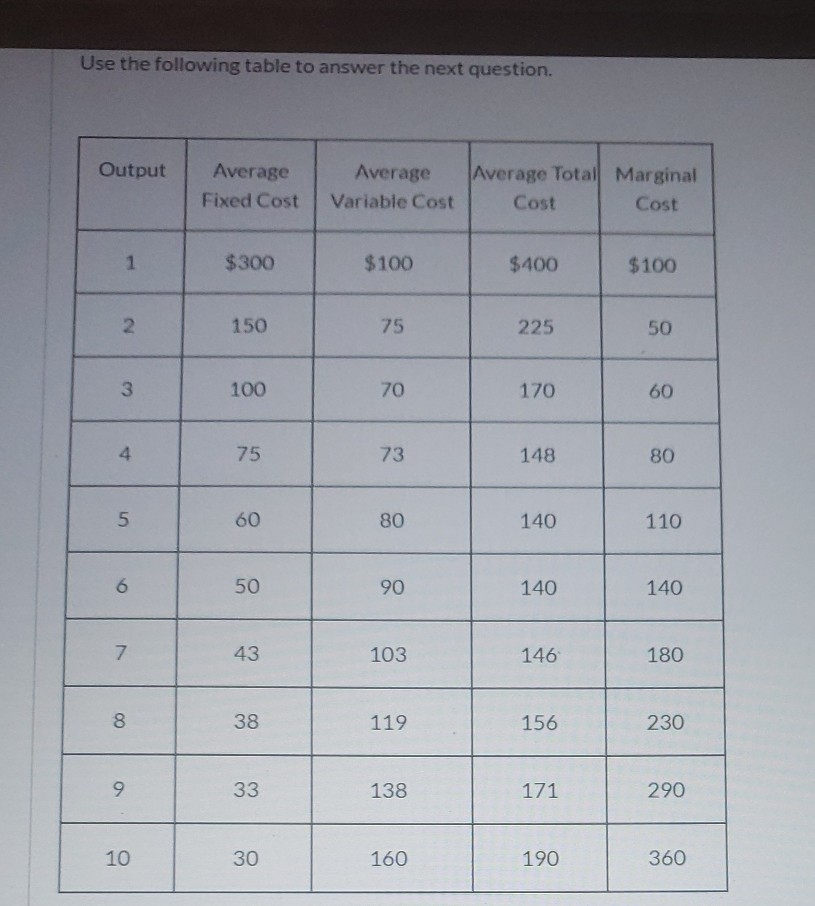 Use the following table to answer the next question.

| Output | Average Fixed Cost | Average Variable Cost | Average Total Cost | Marginal Cost |
|---|---|---|---|---|
| 1 | \$300 | \$100 | \$400 | \$100 |
| 2 | 150 | 75 | 225 | 50 |
| 3 | 100 | 70 | 170 | 60 |
| 4 | 75 | 73 | 148 | 80 |
| 5 | 60 | 80 | 140 | 110 |
| 6 | 50 | 90 | 140 | 140 |
| 7 | 43 | 103 | 146 | 180 |
| 8 | 38 | 119 | 156 | 230 |
| 9 | 33 | 138 | 171 | 290 |
| 10 | 30 | 160 | 190 | 360 |